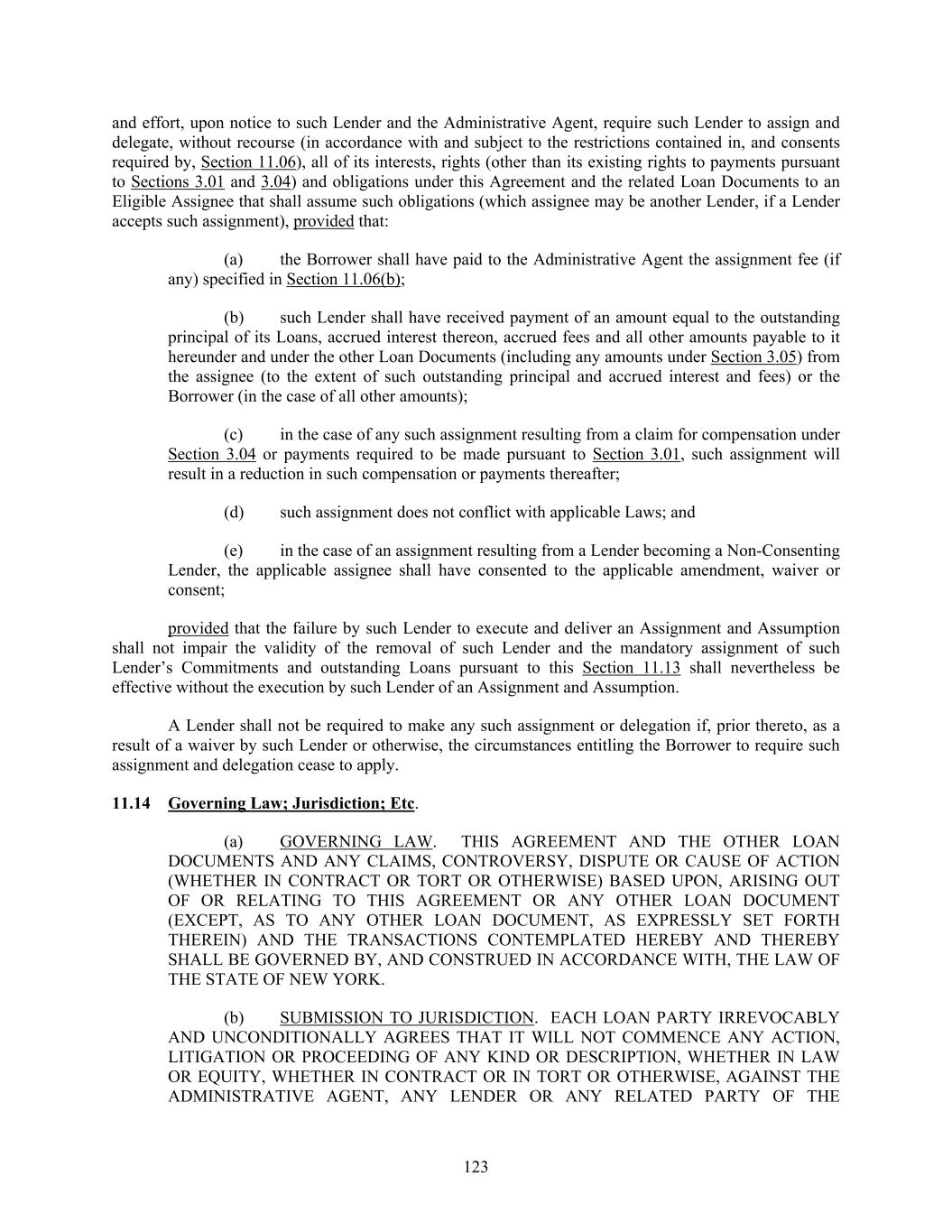 and effort, upon notice to such Lender and the Administrative Agent, require such Lender to assign and delegate, without recourse (in accordance with and subject to the restrictions contained in, and consents required by, Section 11.06), all of its interests, rights (other than its existing rights to payments pursuant to Sections 3.01 and 3.04) and obligations under this Agreement and the related Loan Documents to an Eligible Assignee that shall assume such obligations (which assignee may be another Lender, if a Lender accepts such assignment), provided that:

(a) the Borrower shall have paid to the Administrative Agent the assignment fee (if any) specified in Section 11.06(b);

(b) such Lender shall have received payment of an amount equal to the outstanding principal of its Loans, accrued interest thereon, accrued fees and all other amounts payable to it hereunder and under the other Loan Documents (including any amounts under Section 3.05) from the assignee (to the extent of such outstanding principal and accrued interest and fees) or the Borrower (in the case of all other amounts);

(c) in the case of any such assignment resulting from a claim for compensation under Section 3.04 or payments required to be made pursuant to Section 3.01, such assignment will result in a reduction in such compensation or payments thereafter;

(d) such assignment does not conflict with applicable Laws; and

(e) in the case of an assignment resulting from a Lender becoming a Non-Consenting Lender, the applicable assignee shall have consented to the applicable amendment, waiver or consent;

provided that the failure by such Lender to execute and deliver an Assignment and Assumption shall not impair the validity of the removal of such Lender and the mandatory assignment of such Lender's Commitments and outstanding Loans pursuant to this Section 11.13 shall nevertheless be effective without the execution by such Lender of an Assignment and Assumption.

A Lender shall not be required to make any such assignment or delegation if, prior thereto, as a result of a waiver by such Lender or otherwise, the circumstances entitling the Borrower to require such assignment and delegation cease to apply.

11.14 Governing Law; Jurisdiction; Etc.

(a) GOVERNING LAW. THIS AGREEMENT AND THE OTHER LOAN DOCUMENTS AND ANY CLAIMS, CONTROVERSY, DISPUTE OR CAUSE OF ACTION (WHETHER IN CONTRACT OR TORT OR OTHERWISE) BASED UPON, ARISING OUT OF OR RELATING TO THIS AGREEMENT OR ANY OTHER LOAN DOCUMENT (EXCEPT, AS TO ANY OTHER LOAN DOCUMENT, AS EXPRESSLY SET FORTH THEREIN) AND THE TRANSACTIONS CONTEMPLATED HEREBY AND THEREBY SHALL BE GOVERNED BY, AND CONSTRUED IN ACCORDANCE WITH, THE LAW OF THE STATE OF NEW YORK.

(b) SUBMISSION TO JURISDICTION. EACH LOAN PARTY IRREVOCABLY AND UNCONDITIONALLY AGREES THAT IT WILL NOT COMMENCE ANY ACTION, LITIGATION OR PROCEEDING OF ANY KIND OR DESCRIPTION, WHETHER IN LAW OR EQUITY, WHETHER IN CONTRACT OR IN TORT OR OTHERWISE, AGAINST THE ADMINISTRATIVE AGENT, ANY LENDER OR ANY RELATED PARTY OF THE

123